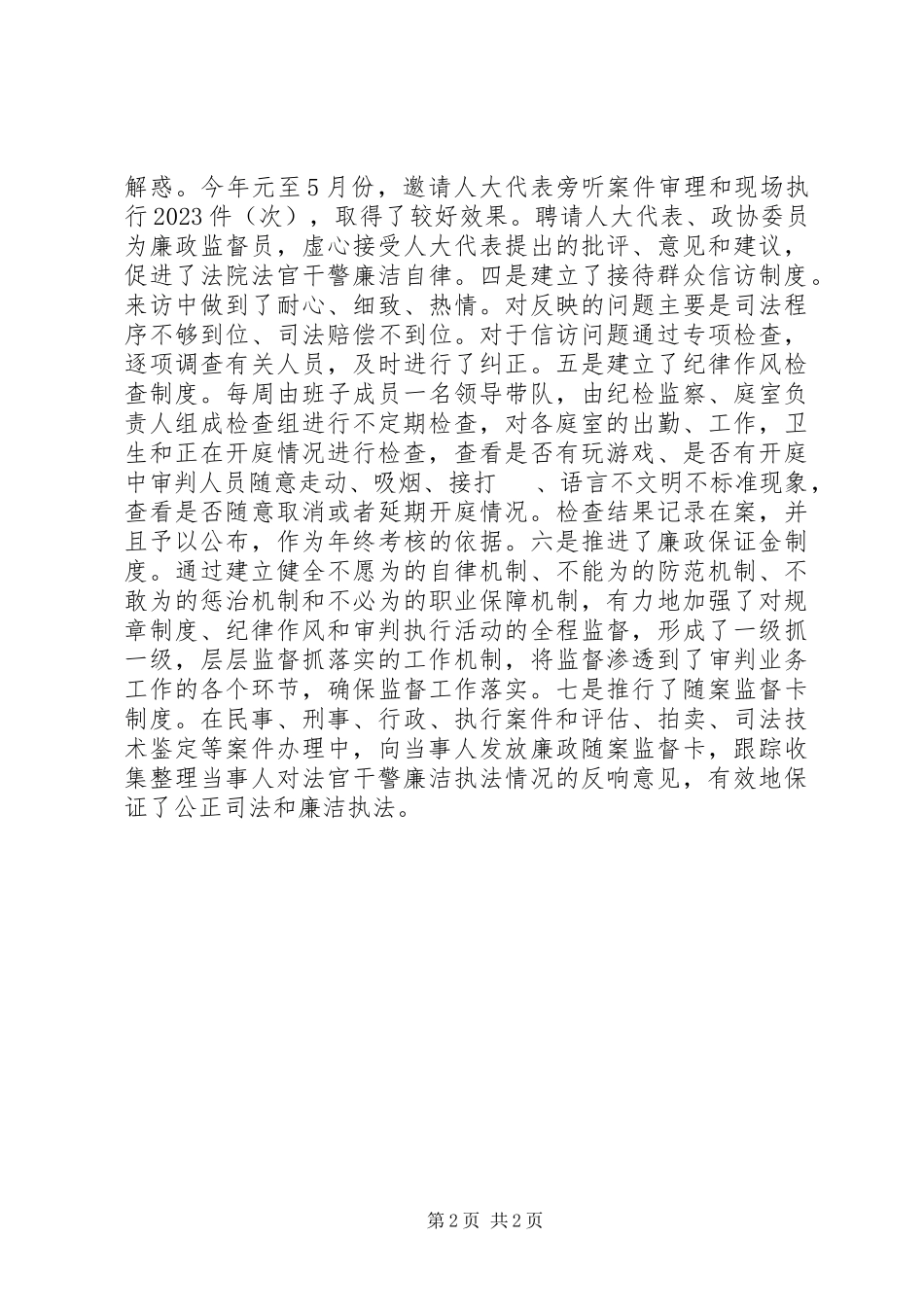 解惑。今年元至5月份，邀请人大代表旁听案件审理和现场执行2023件（次），取得了较好效果。聘请人大代表、政协委员为廉政监督员，虚心接受人大代表提出的批评、意见和建议，促进了法院法官干警廉洁自律。四是建立了接待群众信访制度。来访中做到了耐心、细致、热情。对反映的问题主要是司法程序不够到位、司法赔偿不到位。对于信访问题通过专项检查，逐项调查有关人员，及时进行了纠正。五是建立了纪律作风检查制度。每周由班子成员一名领导带队，由纪检监察、庭室负责人组成检查组进行不定期检查，对各庭室的出勤、工作，卫生和正在开庭情况进行检查，查看是否有玩游戏、是否有开庭中审判人员随意走动、吸烟、接打 、语言不文明不标准现象，查看是否随意取消或者延期开庭情况。检查结果记录在案，并且予以公布，作为年终考核的依据。六是推进了廉政保证金制度。通过建立健全不愿为的自律机制、不能为的防范机制、不敢为的惩治机制和不必为的职业保障机制，有力地加强了对规章制度、纪律作风和审判执行活动的全程监督，形成了一级抓一级，层层监督抓落实的工作机制，将监督渗透到了审判业务工作的各个环节，确保监督工作落实。七是推行了随案监督卡制度。在民事、刑事、行政、执行案件和评估、拍卖、司法技术鉴定等案件办理中，向当事人发放廉政随案监督卡，跟踪收集整理当事人对法官干警廉洁执法情况的反响意见，有效地保证了公正司法和廉洁执法。

第2页 共2页